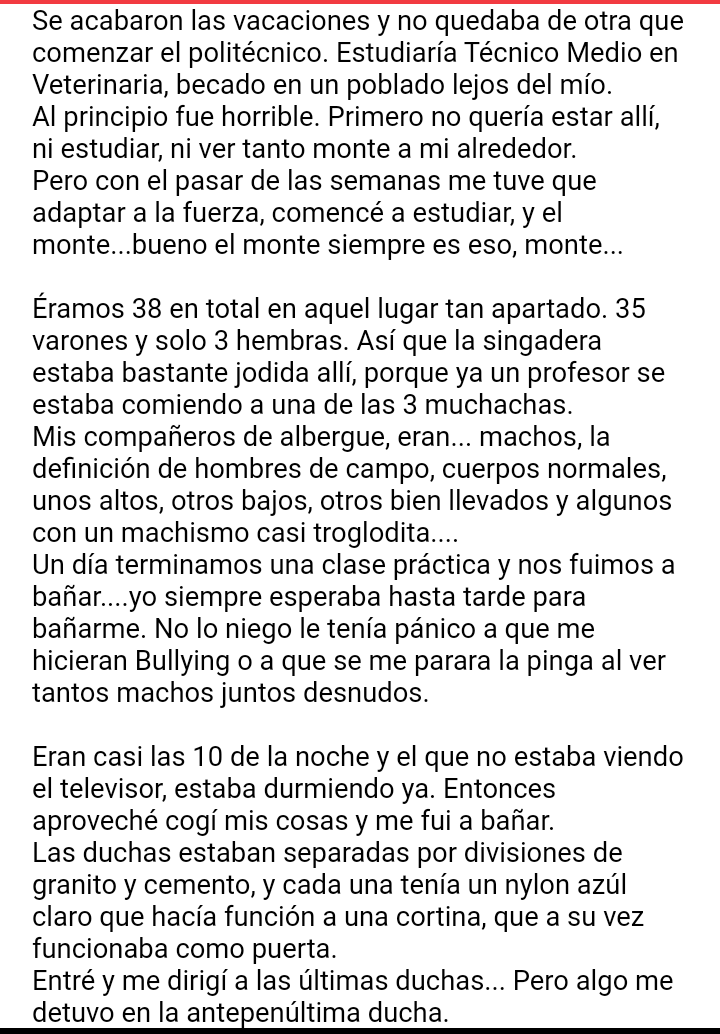 Se acabaron las vacaciones y no quedaba de otra que comenzar el politécnico. Estudiaría Técnico Medio en Veterinaria, becado en un poblado lejos del mío.
Al principio fue horrible. Primero no quería estar allí, ni estudiar, ni ver tanto monte a mi alrededor.
Pero con el pasar de las semanas me tuve que adaptar a la fuerza, comencé a estudiar, y el monte...bueno el monte siempre es eso, monte...

Éramos 38 en total en aquel lugar tan apartado. 35 varones y solo 3 hembras. Así que la singadera estaba bastante jodida allí, porque ya un profesor se estaba comiendo a una de las 3 muchachas.
Mis compañeros de albergue, eran... machos, la definición de hombres de campo, cuerpos normales, unos altos, otros bajos, otros bien llevados y algunos con un machismo casi troglodita....
Un día terminamos una clase práctica y nos fuimos a bañar....yo siempre esperaba hasta tarde para bañarme. No lo niego le tenía pánico a que me hicieran Bullying o a que se me parara la pinga al ver tantos machos juntos desnudos.

Eran casi las 10 de la noche y el que no estaba viendo el televisor, estaba durmiendo ya. Entonces aproveché cogí mis cosas y me fui a bañar.
Las duchas estaban separadas por divisiones de granito y cemento, y cada una tenía un nylon azúl claro que hacía función a una cortina, que a su vez funcionaba como puerta.
Entré y me dirigí a las últimas duchas... Pero algo me detuvo en la antepenúltima ducha.